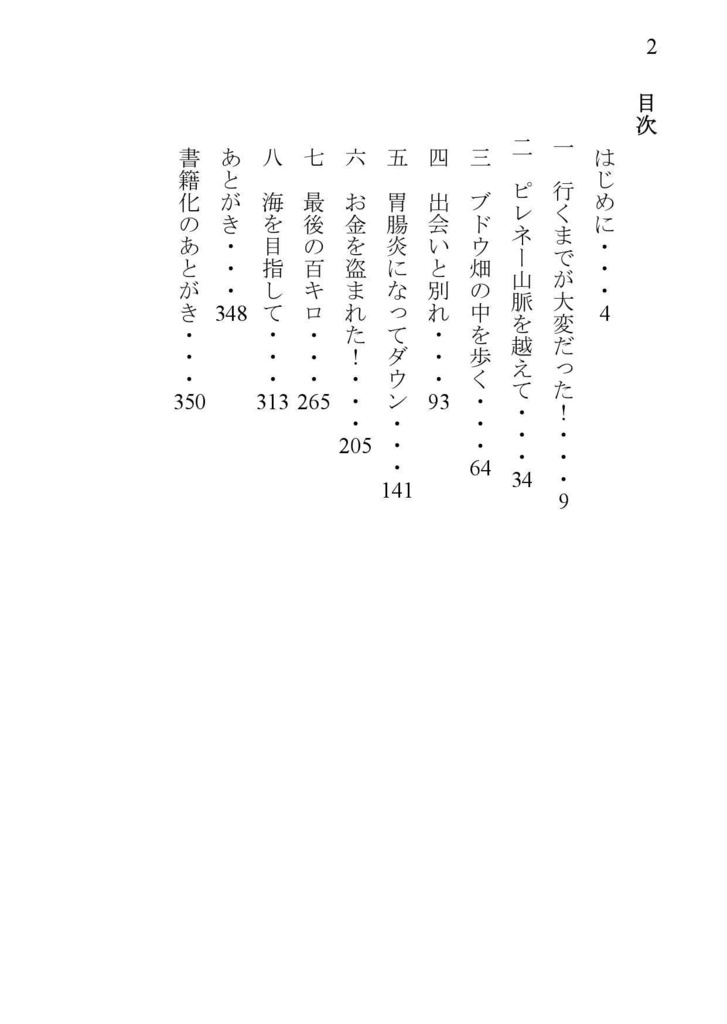 2

目次

はじめに・・・4

一　行くまでが大変だった！・・・9

二　ピレネー山脈を越えて・・・34

三　ブドウ畑の中を歩く・・・64

四　出会いと別れ・・・93

五　胃腸炎になってダウン・・・141

六　お金を盗まれた！・・・205

七　最後の百キロ・・・265

八　海を目指して・・・313

あとがき・・・348

書籍化のあとがき・・・350